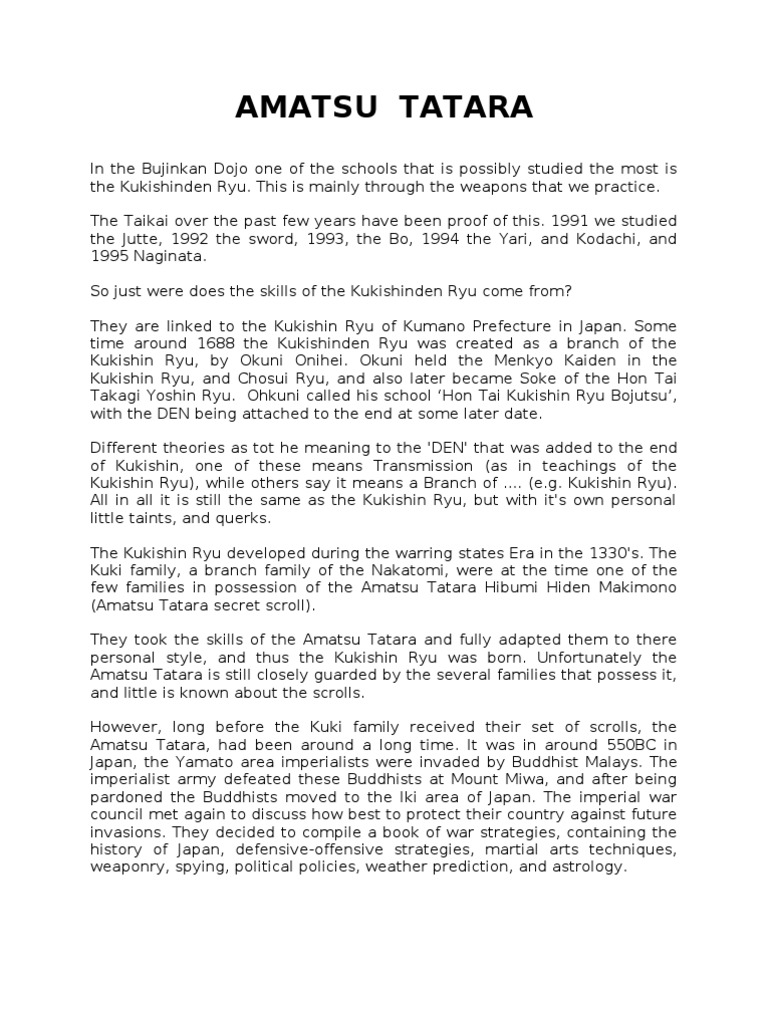 AMATSU TATARA

In the Bujinkan Dojo one of the schools that is possibly studied the most is the Kukishinden Ryu. This is mainly through the weapons that we practice.

The Taikai over the past few years have been proof of this. 1991 we studied the Jutte, 1992 the sword, 1993, the Bo, 1994 the Yari, and Kodachi, and 1995 Naginata.

So just were does the skills of the Kukishinden Ryu come from?

They are linked to the Kukishin Ryu of Kumano Prefecture in Japan. Some time around 1688 the Kukishinden Ryu was created as a branch of the Kukishin Ryu, by Okuni Onihei. Okuni held the Menkyo Kaiden in the Kukishin Ryu, and Chosui Ryu, and also later became Soke of the Hon Tai Takagi Yoshin Ryu. Ohkuni called his school 'Hon Tai Kukishin Ryu Bojutsu', with the DEN being attached to the end at some later date.

Different theories as tot he meaning to the 'DEN' that was added to the end of Kukishin, one of these means Transmission (as in teachings of the Kukishin Ryu), while others say it means a Branch of .... (e.g. Kukishin Ryu). All in all it is still the same as the Kukishin Ryu, but with it's own personal little taints, and querks.

The Kukishin Ryu developed during the warring states Era in the 1330's. The Kuki family, a branch family of the Nakatomi, were at the time one of the few families in possession of the Amatsu Tatara Hibumi Hiden Makimono (Amatsu Tatara secret scroll).

They took the skills of the Amatsu Tatara and fully adapted them to there personal style, and thus the Kukishin Ryu was born. Unfortunately the Amatsu Tatara is still closely guarded by the several families that possess it, and little is known about the scrolls.

However, long before the Kuki family received their set of scrolls, the Amatsu Tatara, had been around a long time. It was in around 550BC in Japan, the Yamato area imperialists were invaded by Buddhist Malays. The imperialist army defeated these Buddhists at Mount Miwa, and after being pardoned the Buddhists moved to the Iki area of Japan. The imperial war council met again to discuss how best to protect their country against future invasions. They decided to compile a book of war strategies, containing the history of Japan, defensive-offensive strategies, martial arts techniques, weaponry, spying, political policies, weather prediction, and astrology.